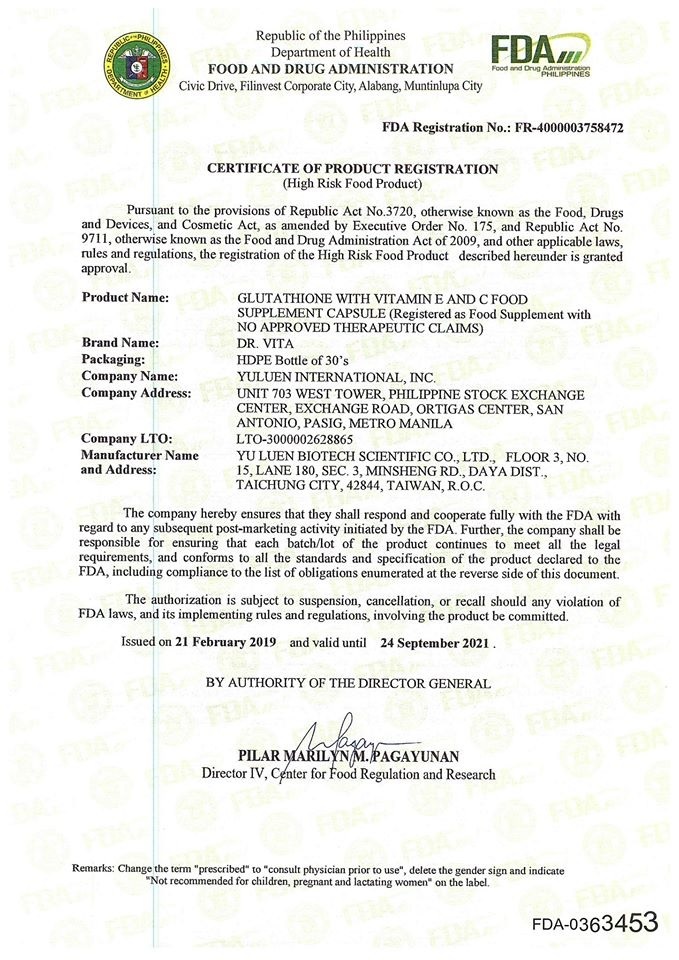 Republic of the Philippines
Department of Health
FOOD AND DRUG ADMINISTRATION
Civic Drive, Filinvest Corporate City, Alabang, Muntinlupa City

FDA
Food and Drug Administration PHILIPPINES

FDA Registration No.: FR-4000003758472

CERTIFICATE OF PRODUCT REGISTRATION
(High Risk Food Product)

Pursuant to the provisions of Republic Act No.3720, otherwise known as the Food, Drugs and Devices, and Cosmetic Act, as amended by Executive Order No. 175, and Republic Act No. 9711, otherwise known as the Food and Drug Administration Act of 2009, and other applicable laws, rules and regulations, the registration of the High Risk Food Product described hereunder is granted approval.

Product Name: GLUTATHIONE WITH VITAMIN E AND C FOOD SUPPLEMENT CAPSULE (Registered as Food Supplement with NO APPROVED THERAPEUTIC CLAIMS)
Brand Name: DR. VITA
Packaging: HDPE Bottle of 30's
Company Name: YULUEN INTERNATIONAL, INC.
Company Address: UNIT 703 WEST TOWER, PHILIPPINE STOCK EXCHANGE CENTER, EXCHANGE ROAD, ORTIGAS CENTER, SAN ANTONIO, PASIG, METRO MANILA
Company LTO: LTO-3000002628865
Manufacturer Name and Address: YU LUEN BIOTECH SCIENTIFIC CO., LTD., FLOOR 3, NO. 15, LANE 180, SEC. 3, MINSHENG RD., DAYA DIST., TAICHUNG CITY, 42844, TAIWAN, R.O.C.

The company hereby ensures that they shall respond and cooperate fully with the FDA with regard to any subsequent post-marketing activity initiated by the FDA. Further, the company shall be responsible for ensuring that each batch/lot of the product continues to meet all the legal requirements, and conforms to all the standards and specification of the product declared to the FDA, including compliance to the list of obligations enumerated at the reverse side of this document.

The authorization is subject to suspension, cancellation, or recall should any violation of FDA laws, and its implementing rules and regulations, involving the product be committed.

Issued on 21 February 2019 and valid until 24 September 2021 .

BY AUTHORITY OF THE DIRECTOR GENERAL

PILAR MARILYN M. PAGAYUNAN
Director IV, Center for Food Regulation and Research

Remarks: Change the term "prescribed" to "consult physician prior to use", delete the gender sign and indicate "Not recommended for children, pregnant and lactating women" on the label.

FDA-0363453

FDA